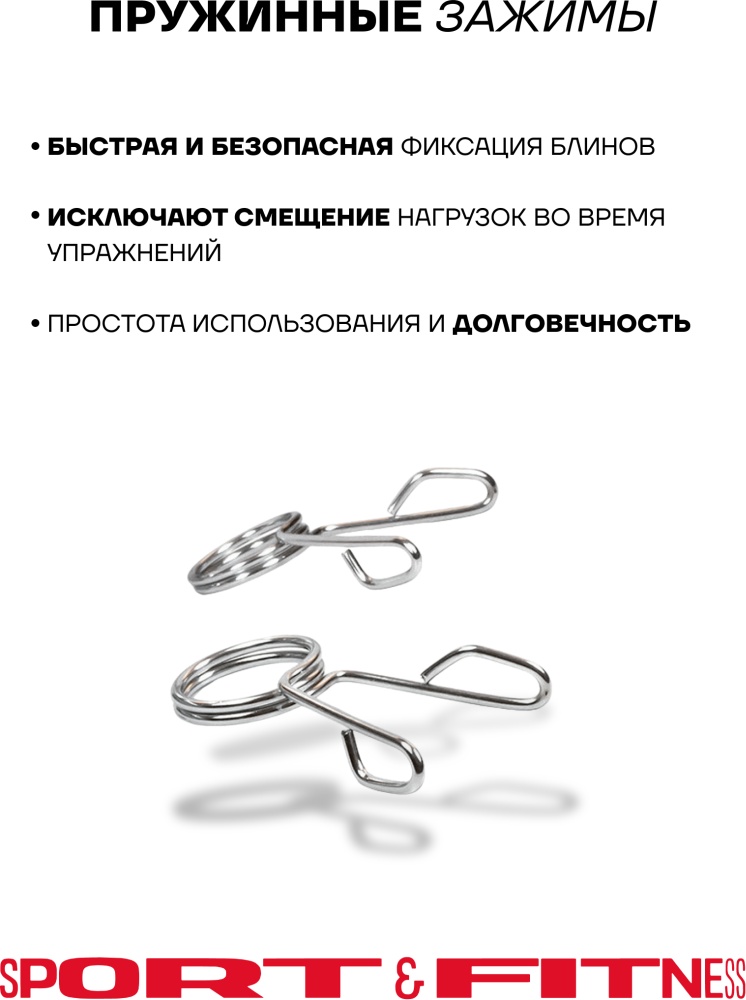 ПРУЖИННЫЕ ЗАЖИМЫ

• БЫСТРАЯ И БЕЗОПАСНАЯ ФИКСАЦИЯ БЛИНОВ

• ИСКЛЮЧАЮТ СМЕЩЕНИЕ НАГРУЗОК ВО ВРЕМЯ УПРАЖНЕНИЙ

• ПРОСТОТА ИСПОЛЬЗОВАНИЯ И ДОЛГОВЕЧНОСТЬ

SPORT & FITNESS